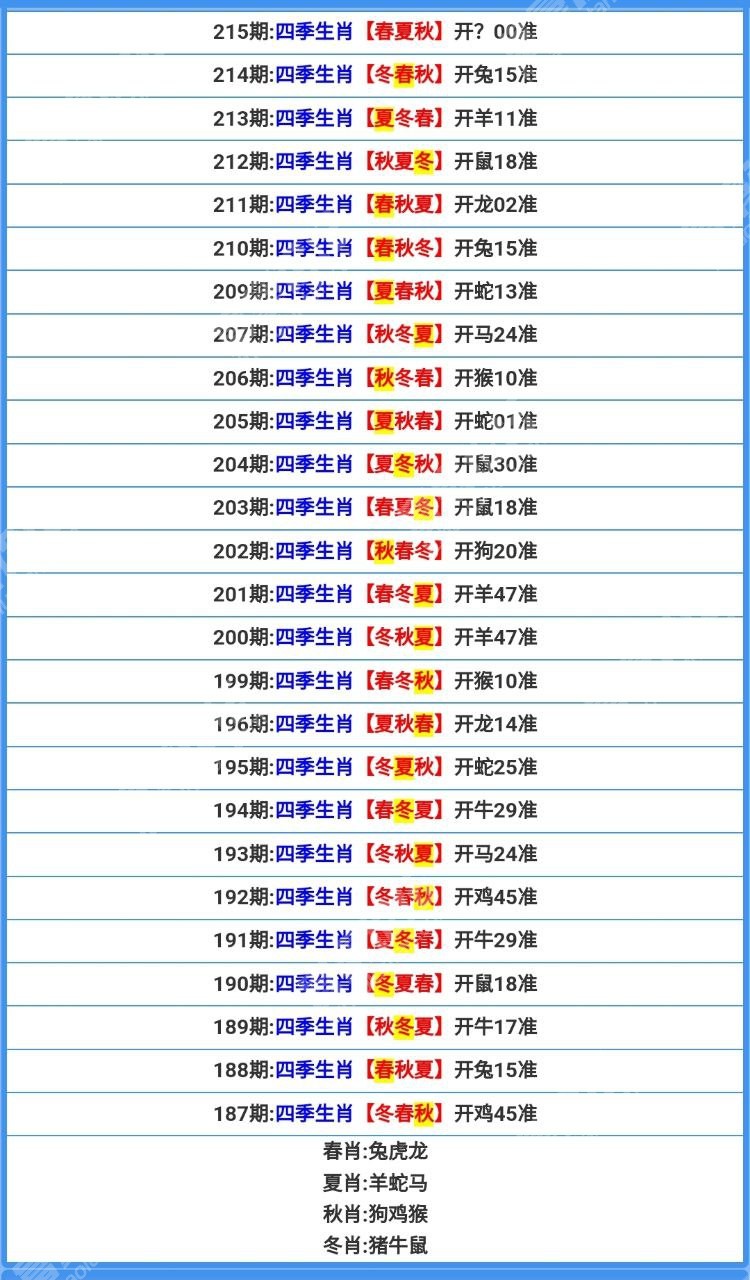 215期:四季生肖【春夏秋】开？00准

214期:四季生肖【冬春秋】开兔15准

213期:四季生肖【夏冬春】开羊11准

212期:四季生肖【秋夏冬】开鼠18准

211期:四季生肖【春秋夏】开龙02准

210期:四季生肖【春秋冬】开兔15准

209期:四季生肖【夏春秋】开蛇13准

207期:四季生肖【秋冬夏】开马24准

206期:四季生肖【秋冬春】开猴10准

205期:四季生肖【夏秋春】开蛇01准

204期:四季生肖【夏冬秋】开鼠30准

203期:四季生肖【春夏冬】开鼠18准

202期:四季生肖【秋春冬】开狗20准

201期:四季生肖【春冬夏】开羊47准

200期:四季生肖【冬秋夏】开羊47准

199期:四季生肖【春冬秋】开猴10准

196期:四季生肖【夏秋春】开龙14准

195期:四季生肖【冬夏秋】开蛇25准

194期:四季生肖【春冬夏】开牛29准

193期:四季生肖【冬秋夏】开马24准

192期:四季生肖【冬春秋】开鸡45准

191期:四季生肖【夏冬春】开牛29准

190期:四季生肖【冬夏春】开鼠18准

189期:四季生肖【秋冬夏】开牛17准

188期:四季生肖【春秋夏】开兔15准

187期:四季生肖【冬春秋】开鸡45准

春肖:兔虎龙
夏肖:羊蛇马
秋肖:狗鸡猴
冬肖:猪牛鼠